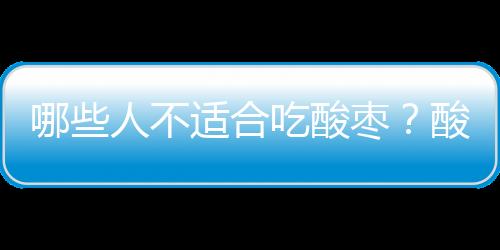 哪些人不适合吃酸枣？酸